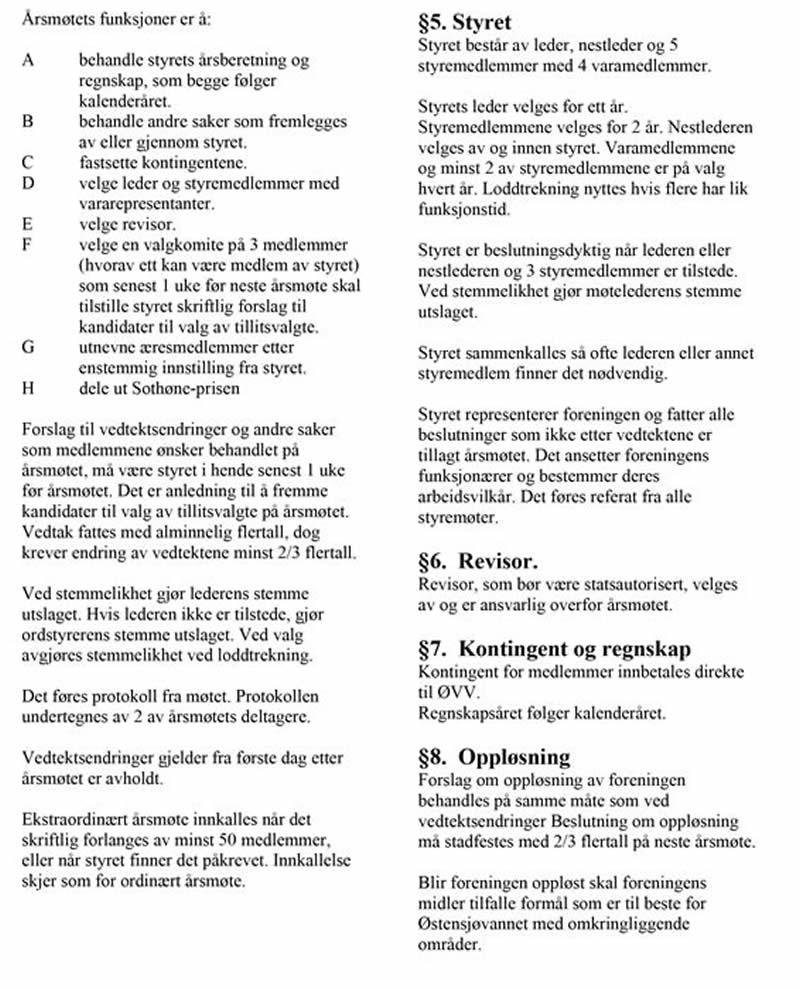 Årsmøtets funksjoner er å:

A behandle styrets årsberetning og regnskap, som begge følger kalenderåret.
B behandle andre saker som fremlegges av eller gjennom styret.
C fastsette kontingentene.
D velge leder og styremedlemmer med vararepresentanter.
E velge revisor.
F velge en valgkomite på 3 medlemmer (hvorav ett kan være medlem av styret) som senest 1 uke før neste årsmøte skal tilstille styret skriftlig forslag til kandidater til valg av tillitsvalgte.
G utnevne æresmedlemmer etter enstemmig innstilling fra styret.
H dele ut Sothøne-prisen

Forslag til vedtektsendringer og andre saker som medlemmene ønsker behandlet på årsmøtet, må være styret i hende senest 1 uke før årsmøtet. Det er anledning til å fremme kandidater til valg av tillitsvalgte på årsmøtet. Vedtak fattes med alminnelig flertall, dog krever endring av vedtektene minst 2/3 flertall.

Ved stemmelikhet gjør lederens stemme utslaget. Hvis lederen ikke er tilstede, gjør ordstyrerens stemme utslaget. Ved valg avgjøres stemmelikhet ved loddtrekning.

Det føres protokoll fra møtet. Protokollen undertegnes av 2 av årsmøtets deltagere.

Vedtektsendringer gjelder fra første dag etter årsmøtet er avholdt.

Ekstraordinært årsmøte innkalles når det skriftlig forlanges av minst 50 medlemmer, eller når styret finner det påkrevet. Innkallelse skjer som for ordinært årsmøte.

§5. Styret
Styret består av leder, nestleder og 5 styremedlemmer med 4 varamedlemmer.

Styrets leder velges for ett år. Styremedlemmene velges for 2 år. Nestlederen velges av og innen styret. Varamedlemmene og minst 2 av styremedlemmene er på valg hvert år. Loddtrekning nyttes hvis flere har lik funksjonstid.

Styret er beslutningsdyktig når lederen eller nestlederen og 3 styremedlemmer er tilstede. Ved stemmelikhet gjør møtelederens stemme utslaget.

Styret sammenkalles så ofte lederen eller annet styremedlem finner det nødvendig.

Styret representerer foreningen og fatter alle beslutninger som ikke etter vedtektene er tillagt årsmøtet. Det ansetter foreningens funksjonærer og bestemmer deres arbeidsvilkår. Det føres referat fra alle styremøter.

§6. Revisor.
Revisor, som bør være statsautorisert, velges av og er ansvarlig overfor årsmøtet.

§7. Kontingent og regnskap
Kontingent for medlemmer innbetales direkte til ØVV.
Regnskapsåret følger kalenderåret.

§8. Oppløsning
Forslag om oppløsning av foreningen behandles på samme måte som ved vedtektsendringer Beslutning om oppløsning må stadfestes med 2/3 flertall på neste årsmøte.

Blir foreningen oppløst skal foreningens midler tilfalle formål som er til beste for Østensjøvannet med omkringliggende områder.